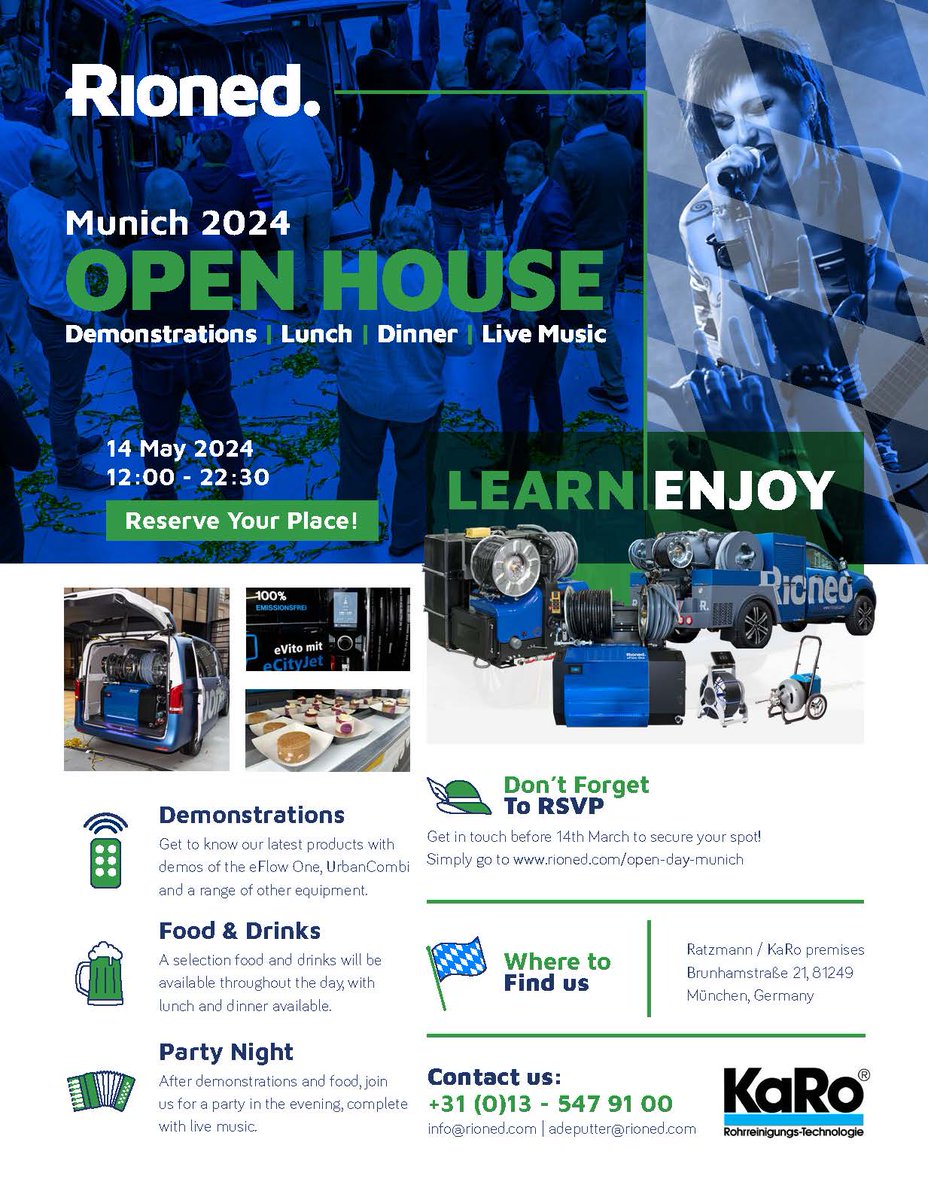 Rioned.

Munich 2024
OPEN HOUSE
Demonstrations | Lunch | Dinner | Live Music

14 May 2024
12:00 - 22:30
Reserve Your Place!

LEARN ENJOY

100%
EMISSIONSFREI
eVito mit
eCityJet

Rioned

Demonstrations
Get to know our latest products with demos of the eFlow One, UrbanCombi and a range of other equipment.

Food & Drinks
A selection food and drinks will be available throughout the day, with lunch and dinner available.

Party Night
After demonstrations and food, join us for a party in the evening, complete with live music.

Don't Forget To RSVP
Get in touch before 14th March to secure your spot! Simply go to www.rioned.com/open-day-munich

Where to Find us
Ratzmann / KaRo premises
Brunhamstraße 21, 81249
München, Germany

Contact us:
+31 (0)13 - 547 91 00
info@rioned.com | adeputter@rioned.com

KaRo®
Rohrreinigungs-Technologie